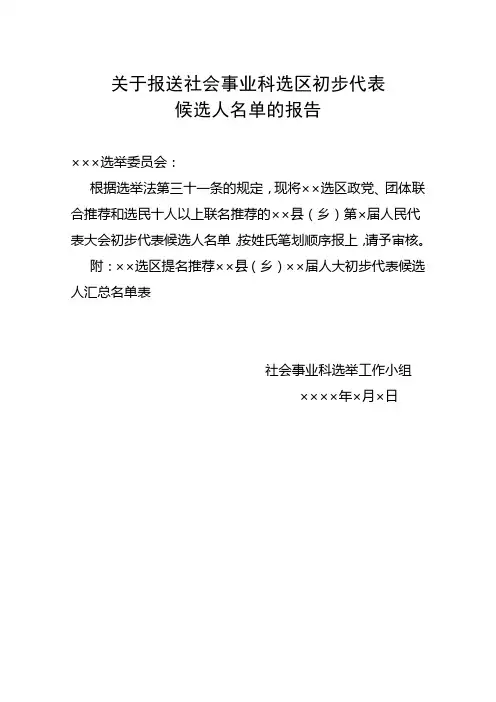 关于报送社会事业科选区初步代表
候选人名单的报告

×××选举委员会：

根据选举法第三十一条的规定，现将××选区政党、团体联合推荐和选民十人以上联名推荐的××县（乡）第×届人民代表大会初步代表候选人名单，按姓氏笔划顺序报上，请予审核。

附：××选区提名推荐××县（乡）××届人大初步代表候选人汇总名单表

社会事业科选举工作小组
××××年×月×日